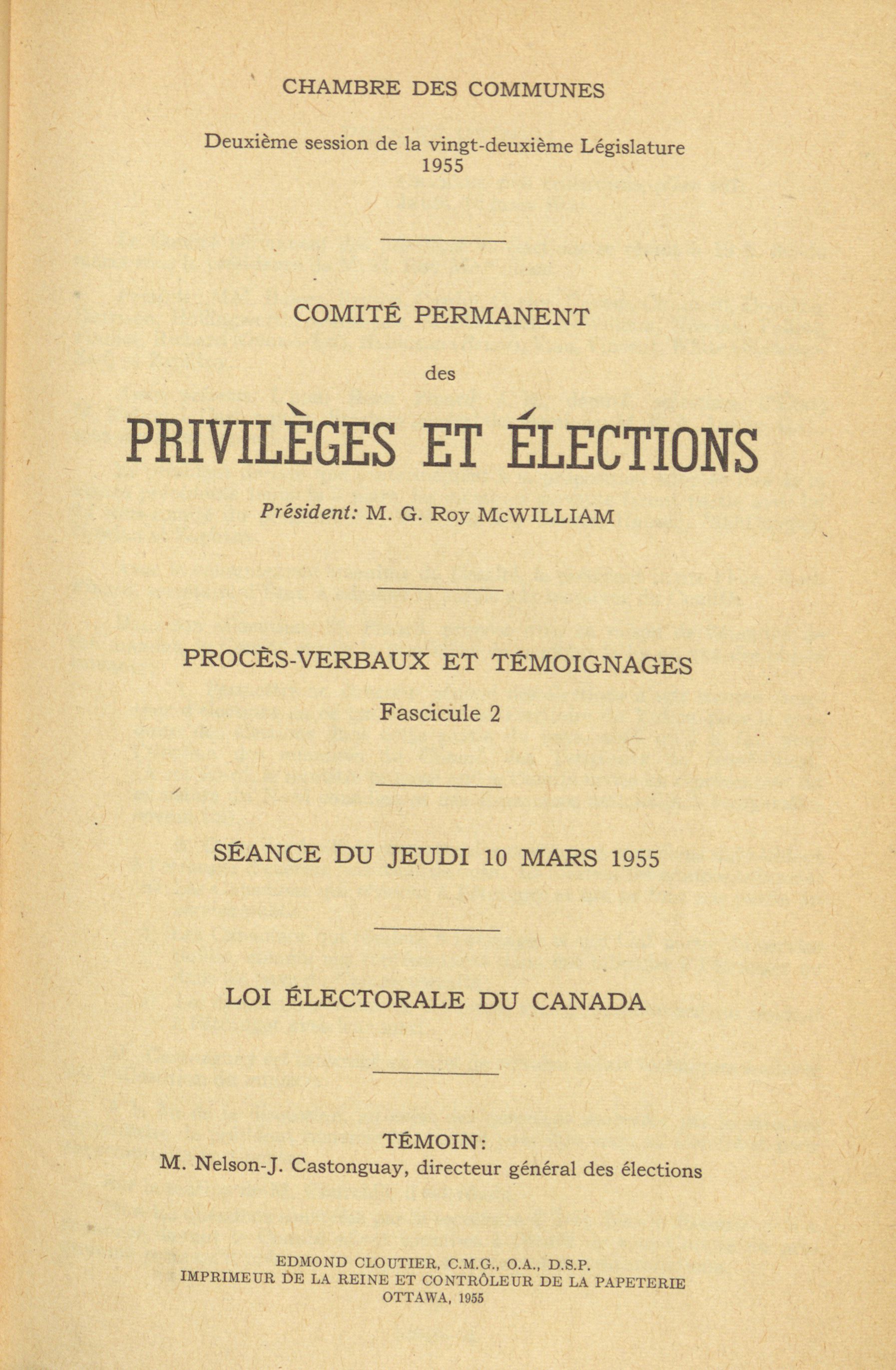 CHAMBRE DES COMMUNES

Deuxième session de la vingt-deuxième Législature
1955

COMITÉ PERMANENT

des

PRIVILÈGES ET ÉLECTIONS

Président: M. G. Roy McWILLIAM

PROCÈS-VERBAUX ET TÉMOIGNAGES

Fascicule 2

SÉANCE DU JEUDI 10 MARS 1955

LOI ÉLECTORALE DU CANADA

TÉMOIN:
M. Nelson-J. Castonguay, directeur général des élections

EDMOND CLOUTIER, C.M.G., O.A., D.S.P.
IMPRIMEUR DE LA REINE ET CONTRÔLEUR DE LA PAPETERIE
OTTAWA, 1955